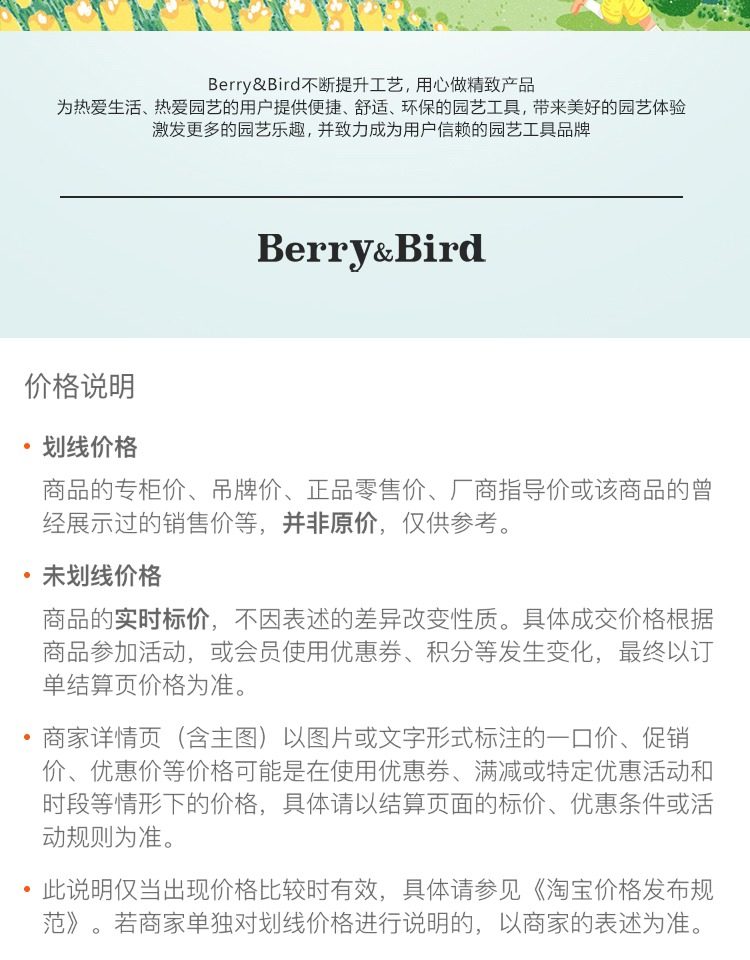 Berry&Bird不断提升工艺，用心做精致产品
为热爱生活、热爱园艺的用户提供便捷、舒适、环保的园艺工具，带来美好的园艺体验
激发更多的园艺乐趣，并致力成为用户信赖的园艺工具品牌

Berry&Bird

价格说明

• 划线价格
商品的专柜价、吊牌价、正品零售价、厂商指导价或该商品的曾经展示过的销售价等，并非原价，仅供参考。

• 未划线价格
商品的实时标价，不因表述的差异改变性质。具体成交价格根据商品参加活动，或会员使用优惠券、积分等发生变化，最终以订单结算页价格为准。

• 商家详情页（含主图）以图片或文字形式标注的一口价、促销价、优惠价等价格可能是在使用优惠券、满减或特定优惠活动和时段等情形下的价格，具体请以结算页面的标价、优惠条件或活动规则为准。

• 此说明仅当出现价格比较时有效，具体请参见《淘宝价格发布规范》。若商家单独对划线价格进行说明的，以商家的表述为准。